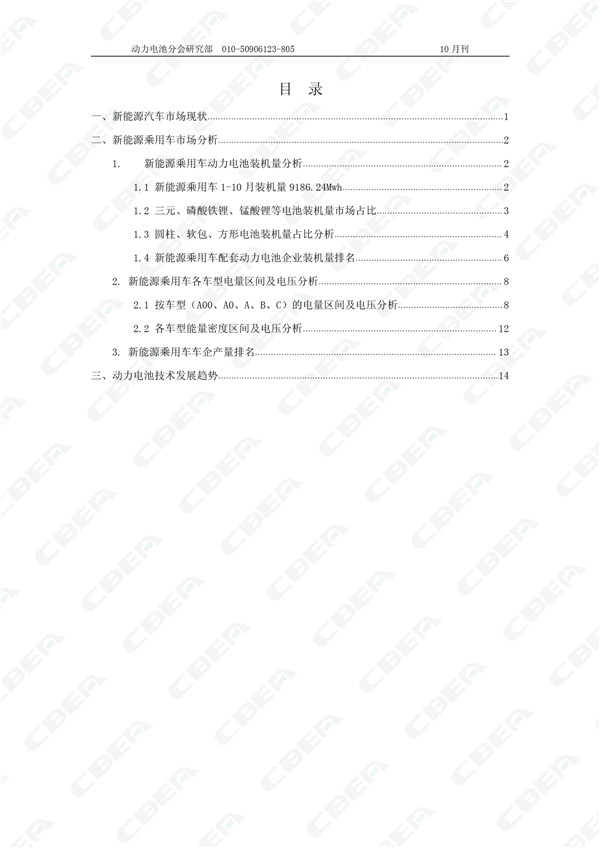 动力电池分会研究部 010-50906123-805 10月刊

目 录

一、新能源汽车市场现状 1

二、新能源乘用车市场分析 2

1. 新能源乘用车动力电池装机量分析 2

1.1 新能源乘用车1-10月装机量9186.24Mwh 2

1.2 三元、磷酸铁锂、锰酸锂等电池装机量市场占比 3

1.3 圆柱、软包、方形电池装机量占比分析 4

1.4 新能源乘用车配套动力电池企业装机量排名 6

2. 新能源乘用车各车型电量区间及电压分析 8

2.1 按车型（A00、A0、A、B、C）的电量区间及电压分析 8

2.2 各车型能量密度区间及电压分析 12

3. 新能源乘用车车企产量排名 13

三、动力电池技术发展趋势 14

CBEA